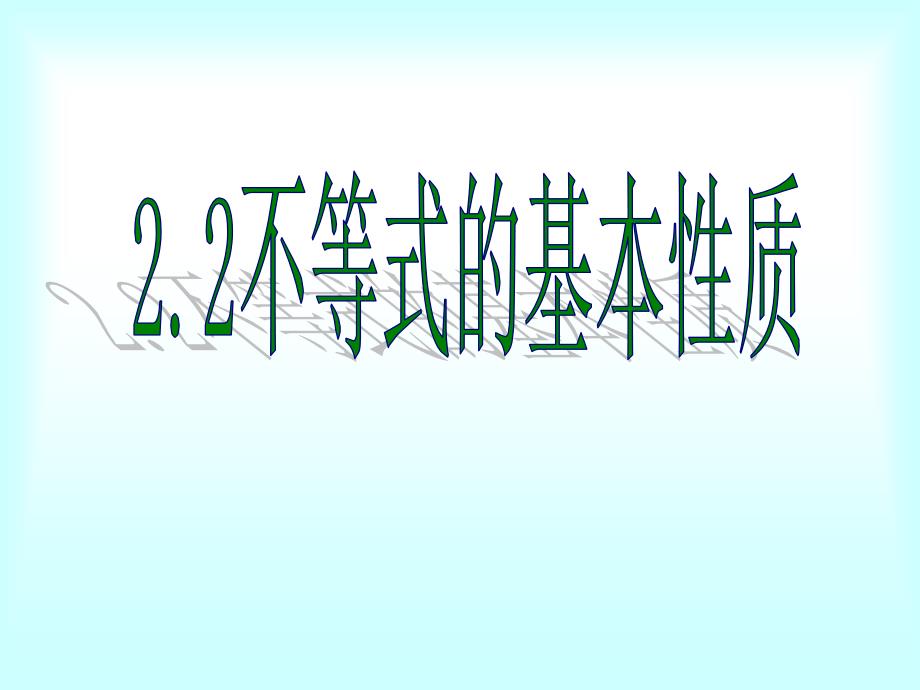 2.2不等式的基本性质